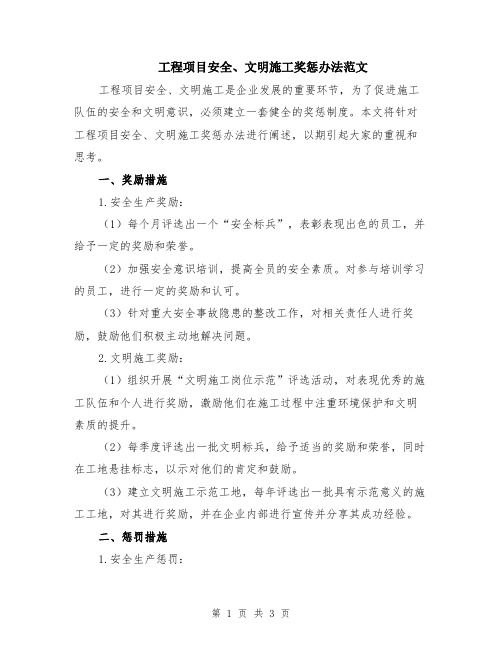 工程项目安全、文明施工奖惩办法范文

工程项目安全、文明施工是企业发展的重要环节，为了促进施工队伍的安全和文明意识，必须建立一套健全的奖惩制度。本文将针对工程项目安全、文明施工奖惩办法进行阐述，以期引起大家的重视和思考。

一、奖励措施

1.安全生产奖励：

（1）每个月评选出一个“安全标兵”，表彰表现出色的员工，并给予一定的奖励和荣誉。

（2）加强安全意识培训，提高全员的安全素质。对参与培训学习的员工，进行一定的奖励和认可。

（3）针对重大安全事故隐患的整改工作，对相关责任人进行奖励，鼓励他们积极主动地解决问题。

2.文明施工奖励：

（1）组织开展“文明施工岗位示范”评选活动，对表现优秀的施工队伍和个人进行奖励，激励他们在施工过程中注重环境保护和文明素质的提升。

（2）每季度评选出一批文明标兵，给予适当的奖励和荣誉，同时在工地悬挂标志，以示对他们的肯定和鼓励。

（3）建立文明施工示范工地，每年评选出一批具有示范意义的施工工地，对其进行奖励，并在企业内部进行宣传并分享其成功经验。

二、惩罚措施

1.安全生产惩罚：

第 1 页 共 3 页